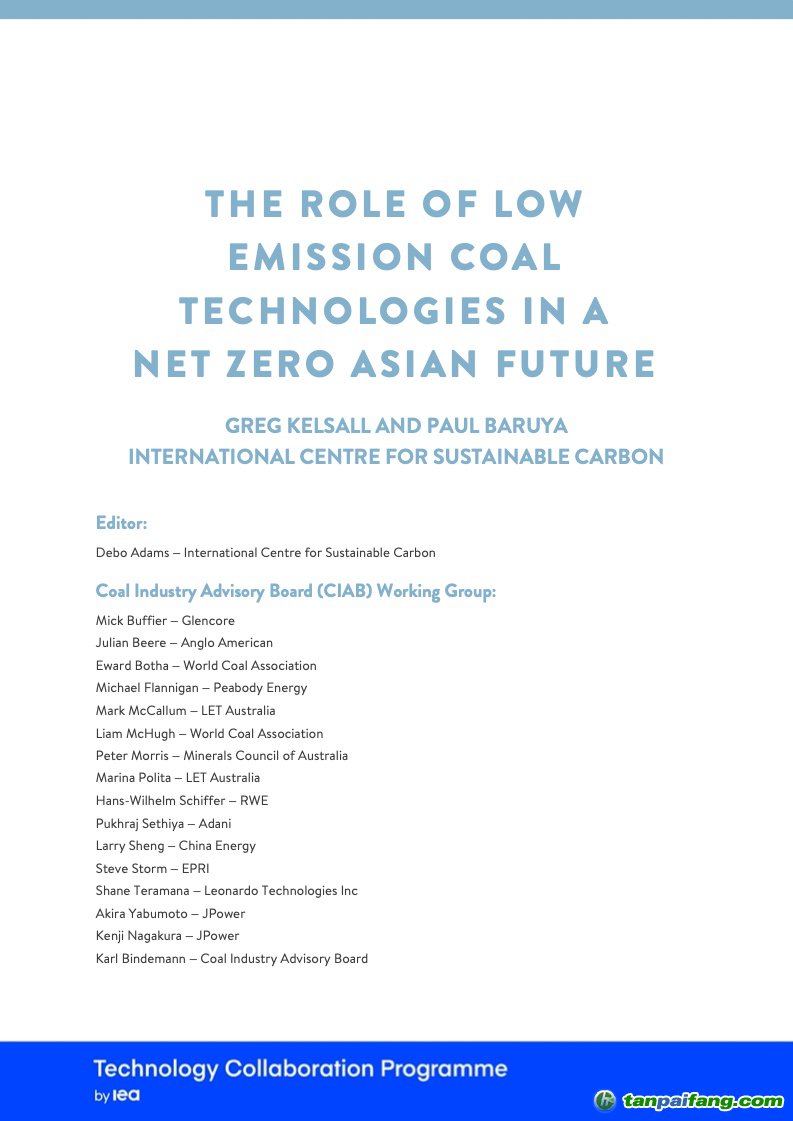 THE ROLE OF LOW EMISSION COAL TECHNOLOGIES IN A NET ZERO ASIAN FUTURE

GREG KELSALL AND PAUL BARUYA
INTERNATIONAL CENTRE FOR SUSTAINABLE CARBON

Editor:

Debo Adams – International Centre for Sustainable Carbon

Coal Industry Advisory Board (CIAB) Working Group:

Mick Buffier – Glencore
Julian Beere – Anglo American
Eward Botha – World Coal Association
Michael Flannigan – Peabody Energy
Mark McCallum – LET Australia
Liam McHugh – World Coal Association
Peter Morris – Minerals Council of Australia
Marina Polita – LET Australia
Hans-Wilhelm Schiffer – RWE
Pukhraj Sethiya – Adani
Larry Sheng – China Energy
Steve Storm – EPRI
Shane Teramana – Leonardo Technologies Inc
Akira Yabumoto – JPower
Kenji Nagakura – JPower
Karl Bindemann – Coal Industry Advisory Board

Technology Collaboration Programme
by iea

tanpaifang.com